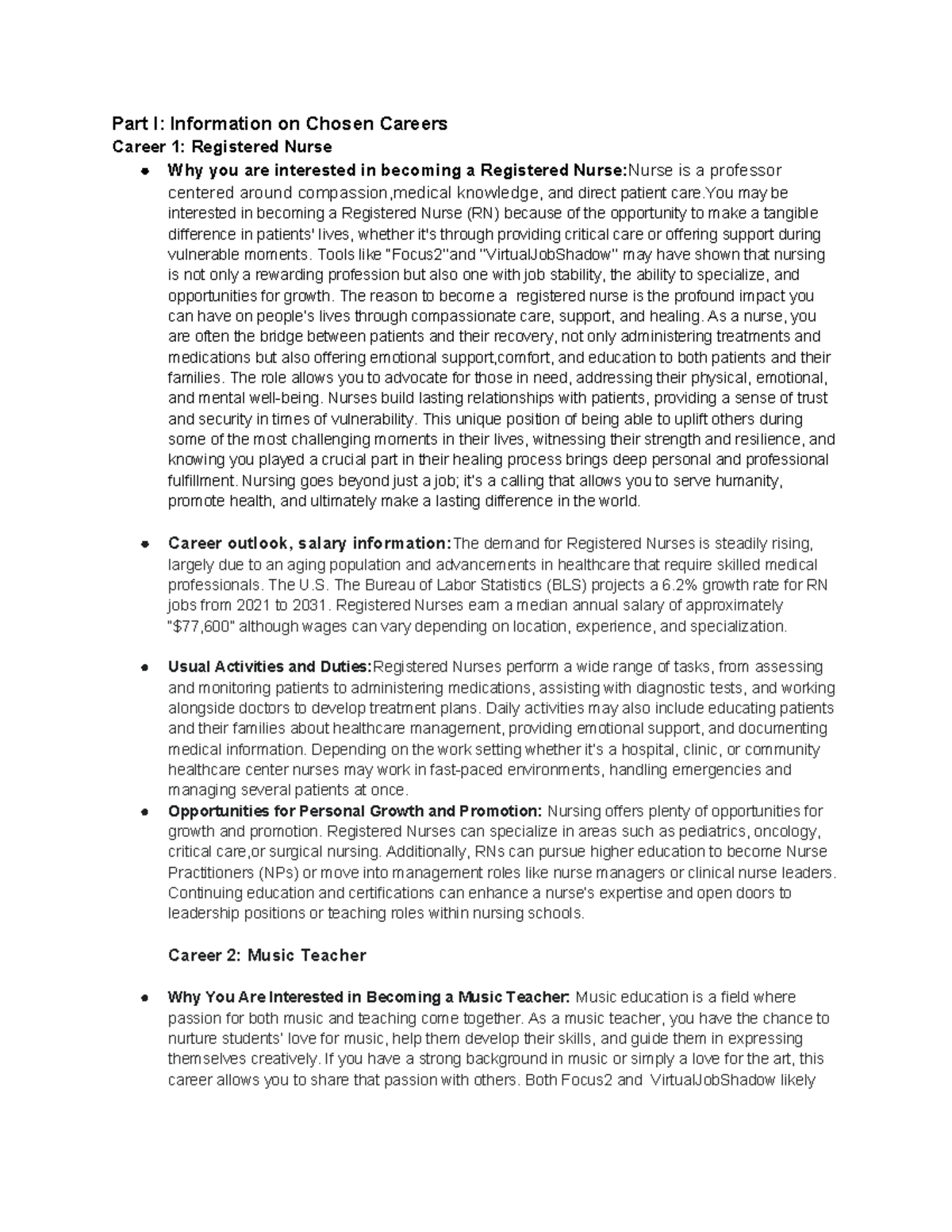 Part I: Information on Chosen Careers

Career 1: Registered Nurse

• Why you are interested in becoming a Registered Nurse:Nurse is a professor centered around compassion,medical knowledge, and direct patient care.You may be interested in becoming a Registered Nurse (RN) because of the opportunity to make a tangible difference in patients' lives, whether it's through providing critical care or offering support during vulnerable moments. Tools like "Focus2"and "VirtualJobShadow" may have shown that nursing is not only a rewarding profession but also one with job stability, the ability to specialize, and opportunities for growth. The reason to become a registered nurse is the profound impact you can have on people's lives through compassionate care, support, and healing. As a nurse, you are often the bridge between patients and their recovery, not only administering treatments and medications but also offering emotional support,comfort, and education to both patients and their families. The role allows you to advocate for those in need, addressing their physical, emotional, and mental well-being. Nurses build lasting relationships with patients, providing a sense of trust and security in times of vulnerability. This unique position of being able to uplift others during some of the most challenging moments in their lives, witnessing their strength and resilience, and knowing you played a crucial part in their healing process brings deep personal and professional fulfillment. Nursing goes beyond just a job; it's a calling that allows you to serve humanity, promote health, and ultimately make a lasting difference in the world.

• Career outlook, salary information:The demand for Registered Nurses is steadily rising, largely due to an aging population and advancements in healthcare that require skilled medical professionals. The U.S. The Bureau of Labor Statistics (BLS) projects a 6.2% growth rate for RN jobs from 2021 to 2031. Registered Nurses earn a median annual salary of approximately "$77,600" although wages can vary depending on location, experience, and specialization.

• Usual Activities and Duties:Registered Nurses perform a wide range of tasks, from assessing and monitoring patients to administering medications, assisting with diagnostic tests, and working alongside doctors to develop treatment plans. Daily activities may also include educating patients and their families about healthcare management, providing emotional support, and documenting medical information. Depending on the work setting whether it's a hospital, clinic, or community healthcare center nurses may work in fast-paced environments, handling emergencies and managing several patients at once.
• Opportunities for Personal Growth and Promotion: Nursing offers plenty of opportunities for growth and promotion. Registered Nurses can specialize in areas such as pediatrics, oncology, critical care,or surgical nursing. Additionally, RNs can pursue higher education to become Nurse Practitioners (NPs) or move into management roles like nurse managers or clinical nurse leaders. Continuing education and certifications can enhance a nurse's expertise and open doors to leadership positions or teaching roles within nursing schools.

Career 2: Music Teacher

• Why You Are Interested in Becoming a Music Teacher: Music education is a field where passion for both music and teaching come together. As a music teacher, you have the chance to nurture students' love for music, help them develop their skills, and guide them in expressing themselves creatively. If you have a strong background in music or simply a love for the art, this career allows you to share that passion with others. Both Focus2 and VirtualJobShadow likely